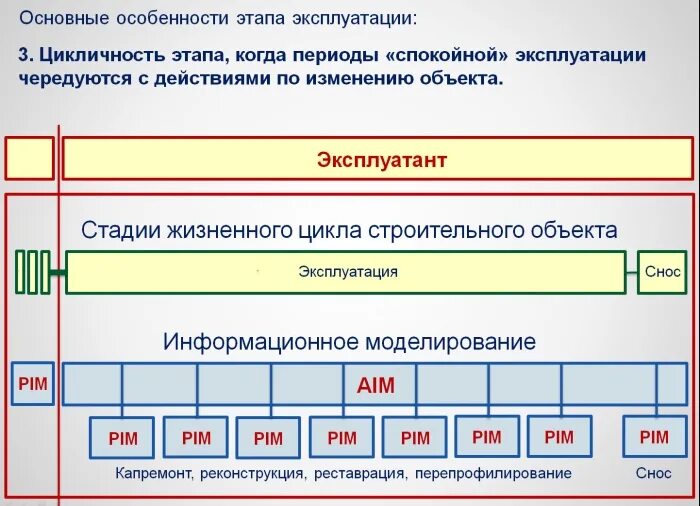 Основные особенности этапа эксплуатации:

3. Цикличность этапа, когда периоды «спокойной» эксплуатации чередуются с действиями по изменению объекта.

Эксплуатант

Стадии жизненного цикла строительного объекта

Эксплуатация

Снос

Информационное моделирование

PIM

AIM

PIM

PIM

PIM

PIM

PIM

PIM

PIM

PIM

Капремонт, реконструкция, реставрация, перепрофилирование

Снос